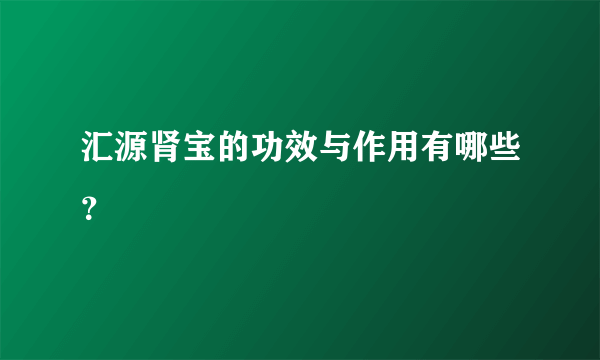 汇源肾宝的功效与作用有哪些？